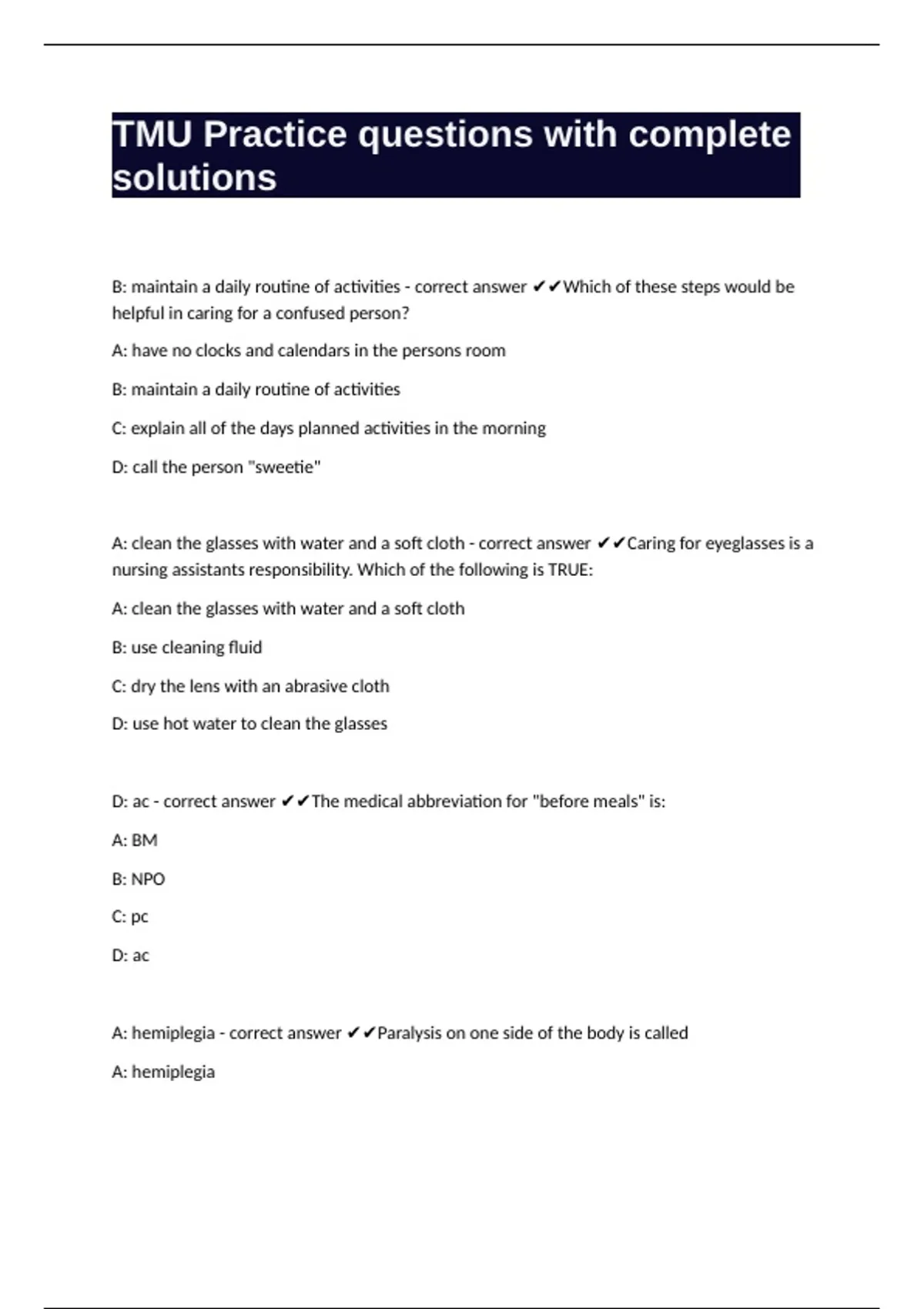 TMU Practice questions with complete solutions

B: maintain a daily routine of activities - correct answer ✔✔Which of these steps would be helpful in caring for a confused person?

A: have no clocks and calendars in the persons room

B: maintain a daily routine of activities

C: explain all of the days planned activities in the morning

D: call the person "sweetie"

A: clean the glasses with water and a soft cloth - correct answer ✔✔Caring for eyeglasses is a nursing assistants responsibility. Which of the following is TRUE:

A: clean the glasses with water and a soft cloth

B: use cleaning fluid

C: dry the lens with an abrasive cloth

D: use hot water to clean the glasses

D: ac - correct answer ✔✔The medical abbreviation for "before meals" is:

A: BM

B: NPO

C: pc

D: ac

A: hemiplegia - correct answer ✔✔Paralysis on one side of the body is called

A: hemiplegia